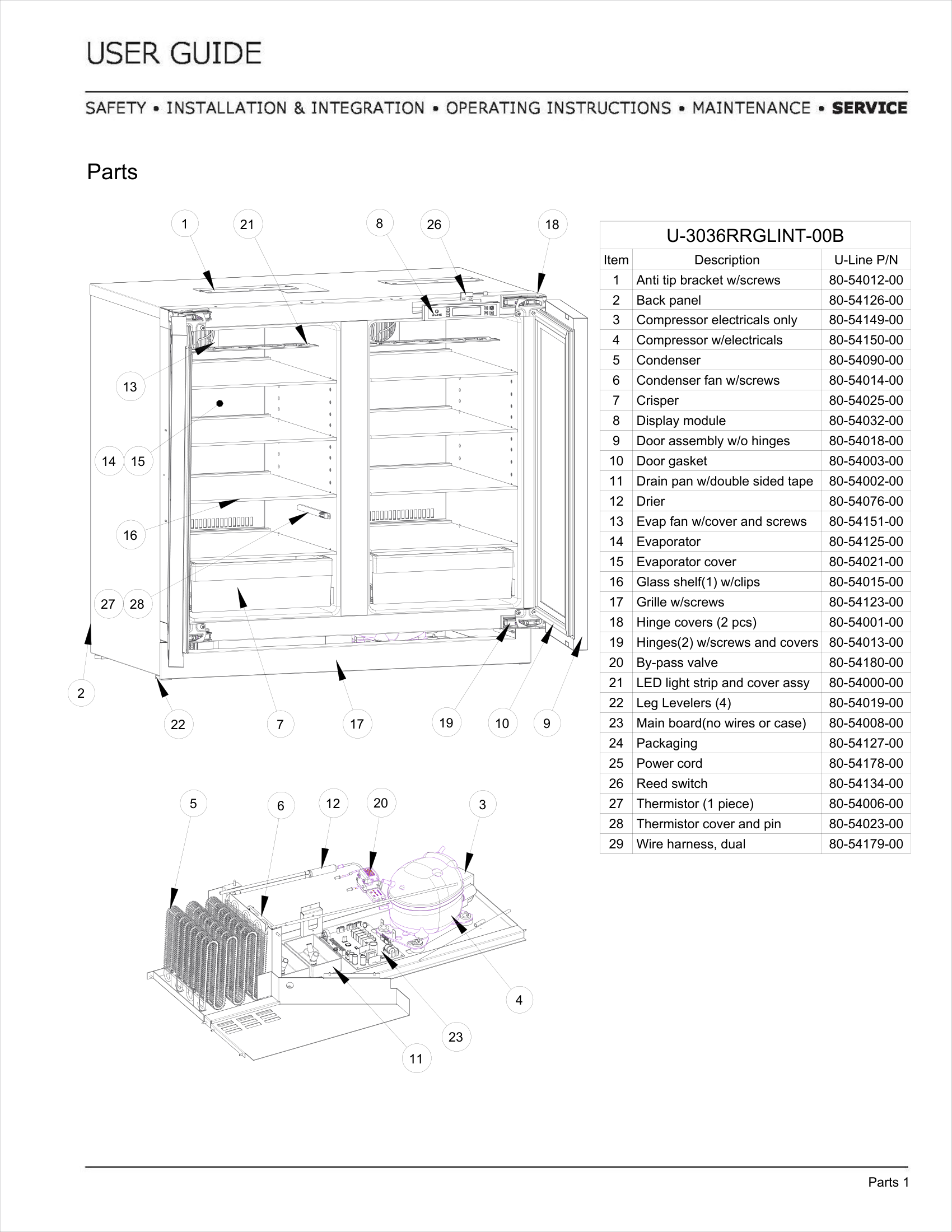 USER GUIDE

SAFETY • INSTALLATION & INTEGRATION • OPERATING INSTRUCTIONS • MAINTENANCE • SERVICE

Parts

1 21 8 26 18

13

14 15

16

27 28

2

22 7 17 19 10 9

5 6 12 20 3

4

23

11

U-3036RRGLINT-00B

| Item | Description | U-Line P/N |
|---|---|---|
| 1 | Anti tip bracket w/screws | 80-54012-00 |
| 2 | Back panel | 80-54126-00 |
| 3 | Compressor electricals only | 80-54149-00 |
| 4 | Compressor w/electricals | 80-54150-00 |
| 5 | Condenser | 80-54090-00 |
| 6 | Condenser fan w/screws | 80-54014-00 |
| 7 | Crisper | 80-54025-00 |
| 8 | Display module | 80-54032-00 |
| 9 | Door assembly w/o hinges | 80-54018-00 |
| 10 | Door gasket | 80-54003-00 |
| 11 | Drain pan w/double sided tape | 80-54002-00 |
| 12 | Drier | 80-54076-00 |
| 13 | Evap fan w/cover and screws | 80-54151-00 |
| 14 | Evaporator | 80-54125-00 |
| 15 | Evaporator cover | 80-54021-00 |
| 16 | Glass shelf(1) w/clips | 80-54015-00 |
| 17 | Grille w/screws | 80-54123-00 |
| 18 | Hinge covers (2 pcs) | 80-54001-00 |
| 19 | Hinges(2) w/screws and covers | 80-54013-00 |
| 20 | By-pass valve | 80-54180-00 |
| 21 | LED light strip and cover assy | 80-54000-00 |
| 22 | Leg Levelers (4) | 80-54019-00 |
| 23 | Main board(no wires or case) | 80-54008-00 |
| 24 | Packaging | 80-54127-00 |
| 25 | Power cord | 80-54178-00 |
| 26 | Reed switch | 80-54134-00 |
| 27 | Thermistor (1 piece) | 80-54006-00 |
| 28 | Thermistor cover and pin | 80-54023-00 |
| 29 | Wire harness, dual | 80-54179-00 |

Parts 1